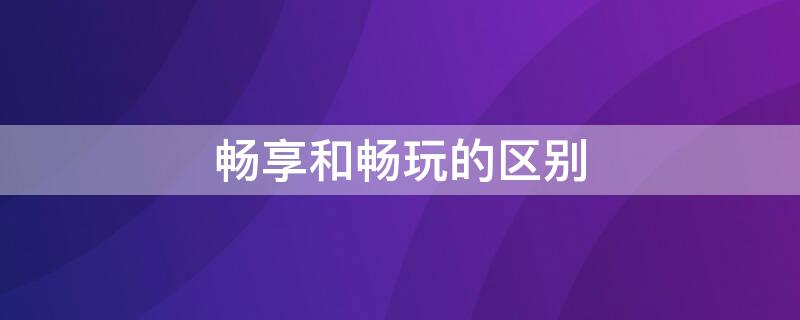 畅享和畅玩的区别